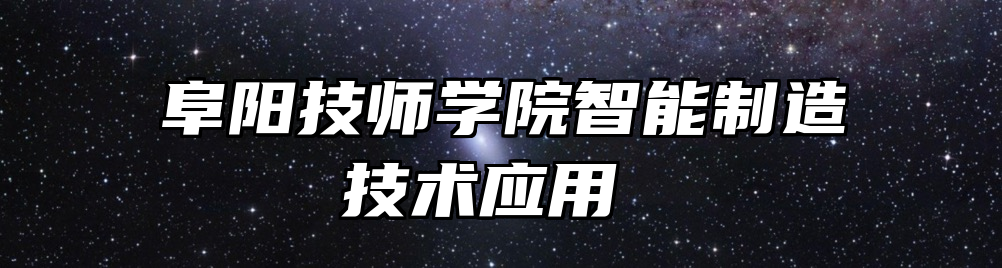 阜阳技师学院智能制造技术应用